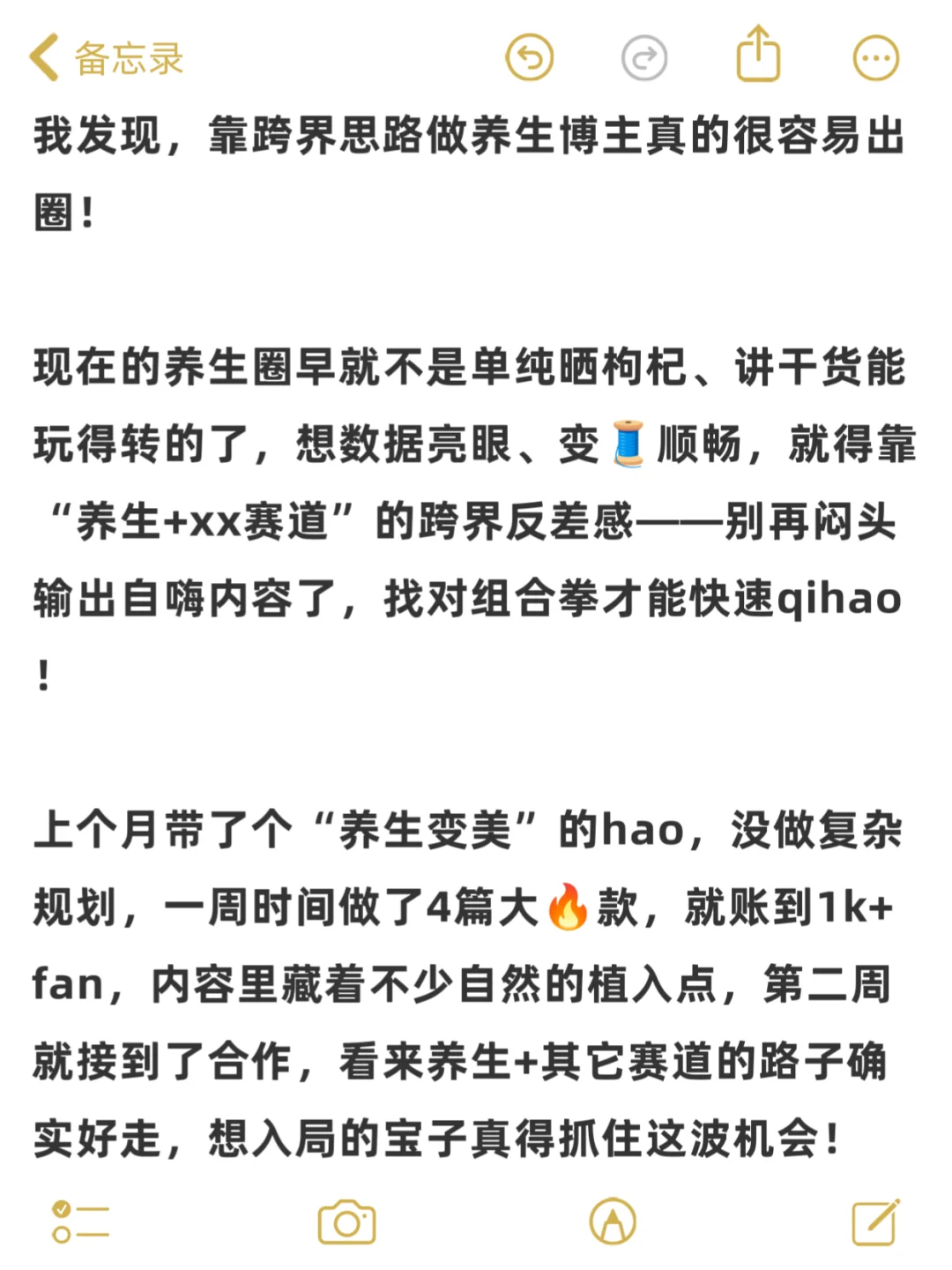 备忘录

我发现，靠跨界思路做养生博主真的很容易出圈！

现在的养生圈早就不是单纯晒枸杞、讲干货能玩得转的了，想数据亮眼、变🧵顺畅，就得靠“养生+xx赛道”的跨界反差感——别再闷头输出自嗨内容了，找对组合拳才能快速qihao！

上个月带了个“养生变美”的hao，没做复杂规划，一周时间做了4篇大🔥款，就账到1k+fan，内容里藏着不少自然的植入点，第二周就接到了合作，看来养生+其它赛道的路子确实好走，想入局的宝子真得抓住这波机会！